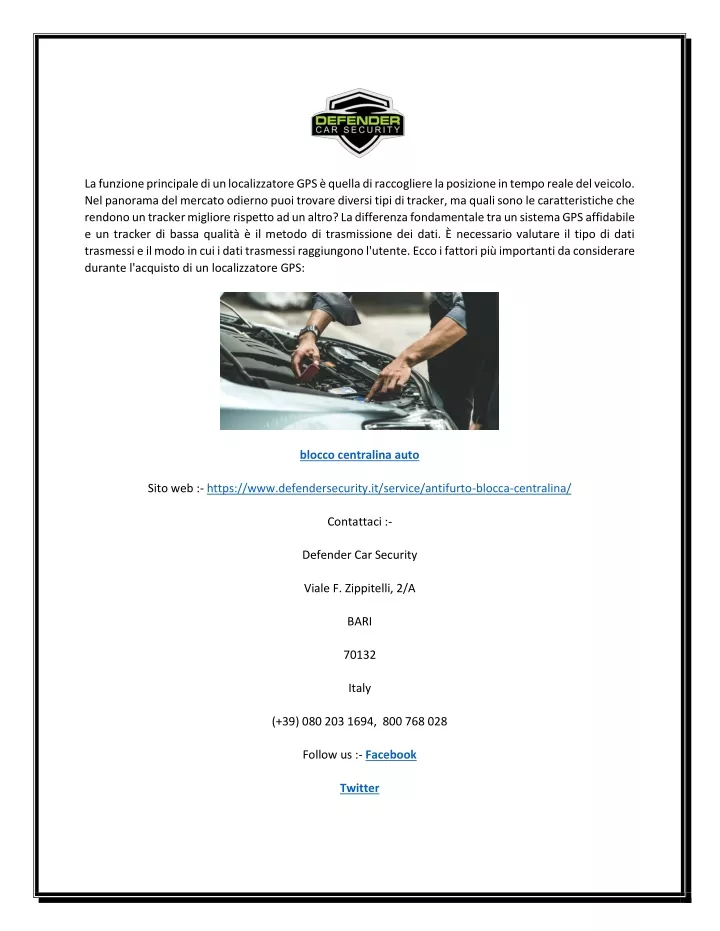 DEFENDER
CAR SECURITY

La funzione principale di un localizzatore GPS è quella di raccogliere la posizione in tempo reale del veicolo. Nel panorama del mercato odierno puoi trovare diversi tipi di tracker, ma quali sono le caratteristiche che rendono un tracker migliore rispetto ad un altro? La differenza fondamentale tra un sistema GPS affidabile e un tracker di bassa qualità è il metodo di trasmissione dei dati. È necessario valutare il tipo di dati trasmessi e il modo in cui i dati trasmessi raggiungono l'utente. Ecco i fattori più importanti da considerare durante l'acquisto di un localizzatore GPS:

blocco centralina auto

Sito web :- https://www.defendersecurity.it/service/antifurto-blocca-centralina/

Contattaci :-

Defender Car Security

Viale F. Zippitelli, 2/A

BARI

70132

Italy

(+39) 080 203 1694, 800 768 028

Follow us :- Facebook

Twitter